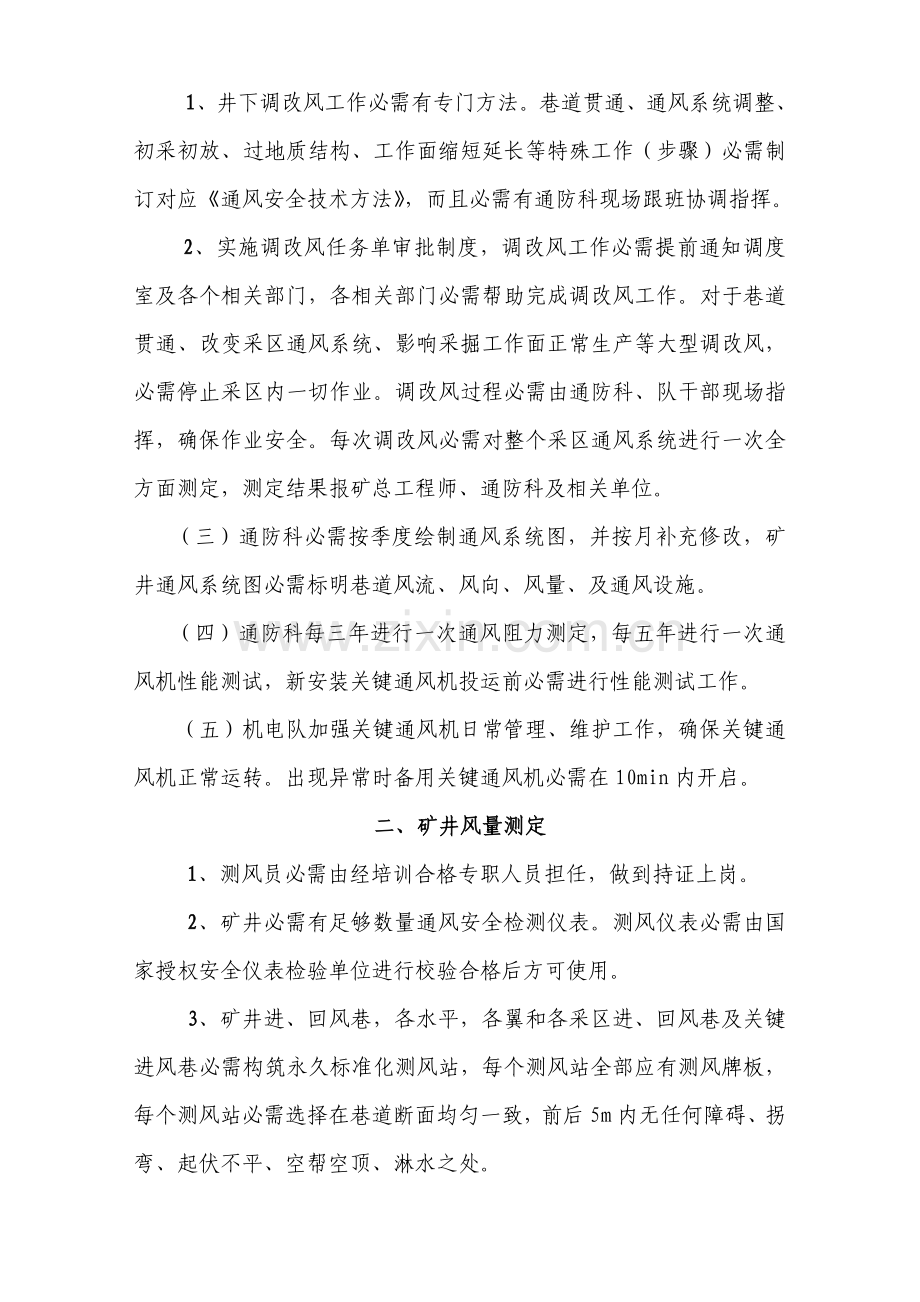 1、井下调改风工作必需有专门方法。巷道贯通、通风系统调整、初采初放、过地质结构、工作面缩短延长等特殊工作（步骤）必需制订对应《通风安全技术方法》，而且必需有通防科现场跟班协调指挥。

2、实施调改风任务单审批制度，调改风工作必需提前通知调度室及各个相关部门，各相关部门必需帮助完成调改风工作。对于巷道贯通、改变采区通风系统、影响采掘工作面正常生产等大型调改风，必需停止采区内一切作业。调改风过程必需由通防科、队干部现场指挥，确保作业安全。每次调改风必需对整个采区通风系统进行一次全方面测定，测定结果报矿总工程师、通防科及相关单位。

（三）通防科必需按季度绘制通风系统图，并按月补充修改，矿井通风系统图必需标明巷道风流、风向、风量、及通风设施。

（四）通防科每三年进行一次通风阻力测定，每五年进行一次通风机性能测试，新安装关键通风机投运前必需进行性能测试工作。

（五）机电队加强关键通风机日常管理、维护工作，确保关键通风机正常运转。出现异常时备用关键通风机必需在10min内开启。

二、矿井风量测定

1、测风员必需由经培训合格专职人员担任，做到持证上岗。

2、矿井必需有足够数量通风安全检测仪表。测风仪表必需由国家授权安全仪表检验单位进行校验合格后方可使用。

3、矿井进、回风巷，各水平，各翼和各采区进、回风巷及关键进风巷必需构筑永久标准化测风站，每个测风站全部应有测风牌板，每个测风站必需选择在巷道断面均匀一致，前后5m内无任何障碍、拐弯、起伏不平、空帮空顶、淋水之处。

www.zixin.com.cn